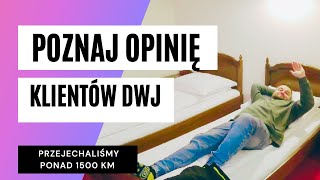 POZNAJ OPINIĘ

KLIENTÓW DWJ

PRZEJECHALIŚMY PONAD 1500 KM